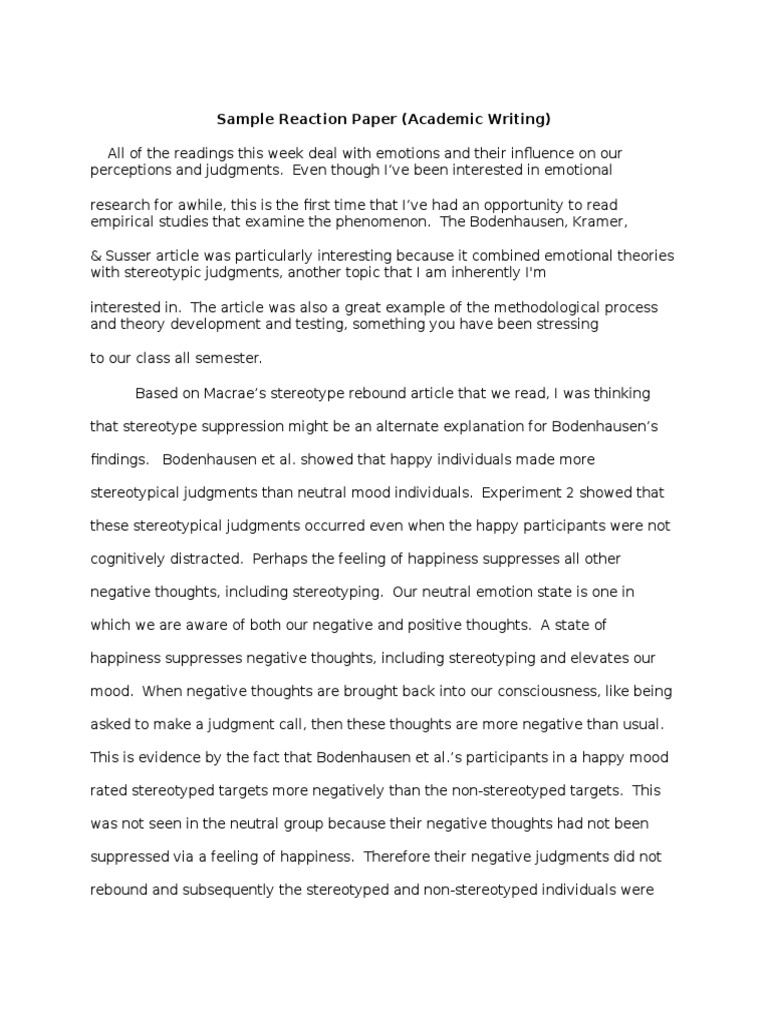 Sample Reaction Paper (Academic Writing)

All of the readings this week deal with emotions and their influence on our perceptions and judgments. Even though I've been interested in emotional

research for awhile, this is the first time that I've had an opportunity to read empirical studies that examine the phenomenon. The Bodenhausen, Kramer,

& Susser article was particularly interesting because it combined emotional theories with stereotypic judgments, another topic that I am inherently I'm

interested in. The article was also a great example of the methodological process and theory development and testing, something you have been stressing

to our class all semester.

Based on Macrae's stereotype rebound article that we read, I was thinking that stereotype suppression might be an alternate explanation for Bodenhausen's findings. Bodenhausen et al. showed that happy individuals made more stereotypical judgments than neutral mood individuals. Experiment 2 showed that these stereotypical judgments occurred even when the happy participants were not cognitively distracted. Perhaps the feeling of happiness suppresses all other negative thoughts, including stereotyping. Our neutral emotion state is one in which we are aware of both our negative and positive thoughts. A state of happiness suppresses negative thoughts, including stereotyping and elevates our mood. When negative thoughts are brought back into our consciousness, like being asked to make a judgment call, then these thoughts are more negative than usual. This is evidence by the fact that Bodenhausen et al.'s participants in a happy mood rated stereotyped targets more negatively than the non-stereotyped targets. This was not seen in the neutral group because their negative thoughts had not been suppressed via a feeling of happiness. Therefore their negative judgments did not rebound and subsequently the stereotyped and non-stereotyped individuals were